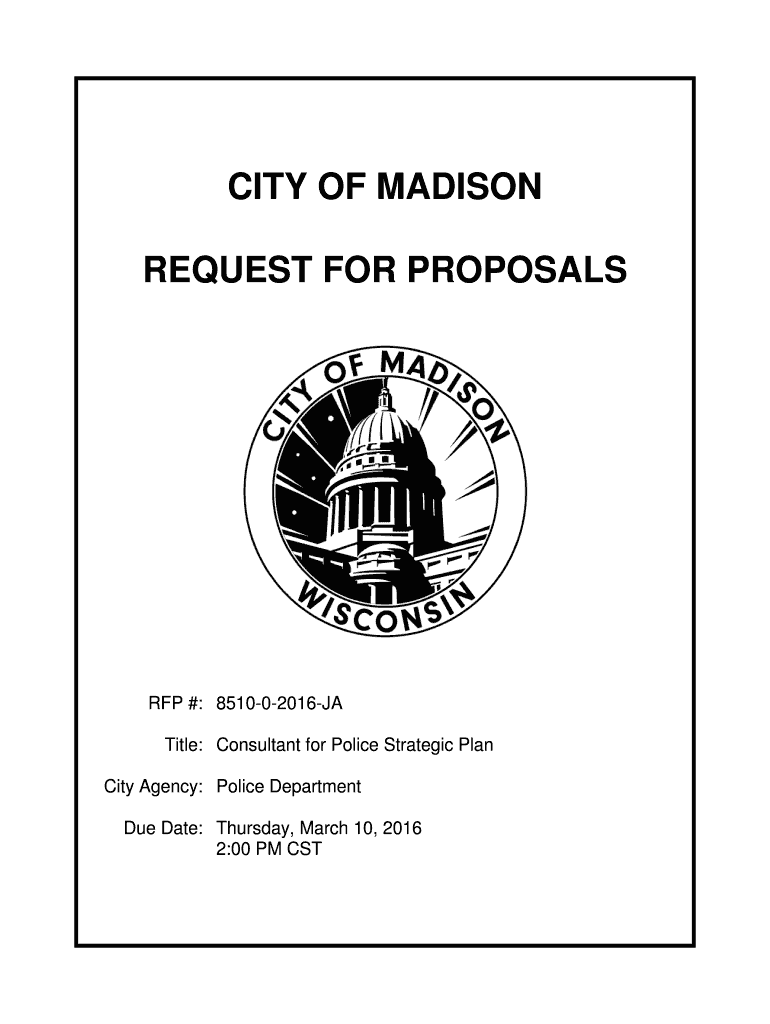 CITY OF MADISON

REQUEST FOR PROPOSALS

CITY OF MADISON
WISCONSIN

RFP #: 8510-0-2016-JA

Title: Consultant for Police Strategic Plan

City Agency: Police Department

Due Date: Thursday, March 10, 2016
2:00 PM CST